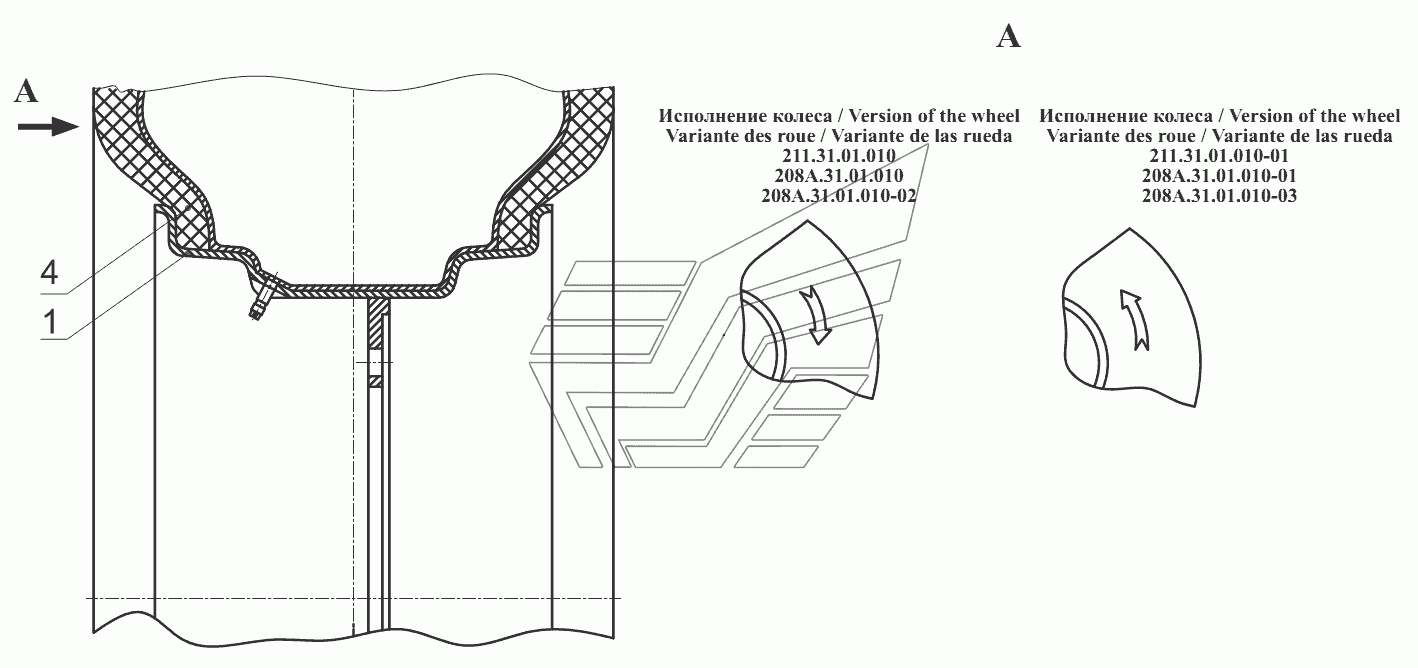 A

A

4

1

Исполнение колеса / Version of the wheel
Variante des roue / Variante de las rueda
211.31.01.010
208A.31.01.010
208A.31.01.010-02

Исполнение колеса / Version of the wheel
Variante des roue / Variante de las rueda
211.31.01.010-01
208A.31.01.010-01
208A.31.01.010-03